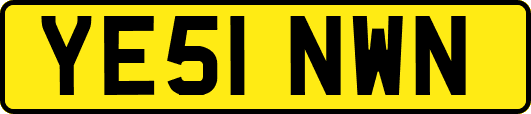 YE51 NWN